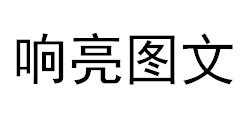 响亮图文